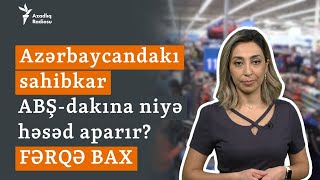 Azadlıq Radiosu

Azərbaycandakı sahibkar ABŞ-dakına niyə həsəd aparır?

FƏRQƏ BAX